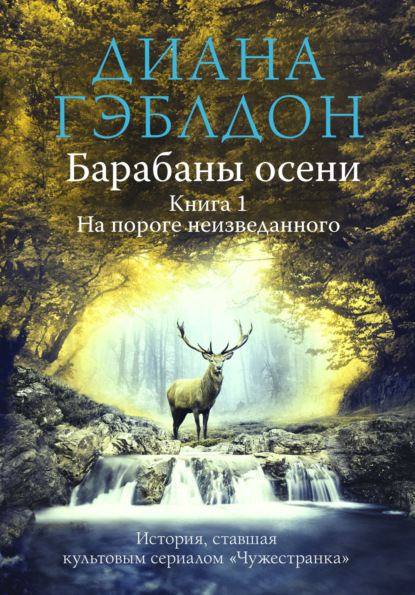 ДИАНА ГЭБЛДОН

Барабаны осени

Книга 1
На пороге неизведанного

История, ставшая культовым сериалом «Чужестранка»